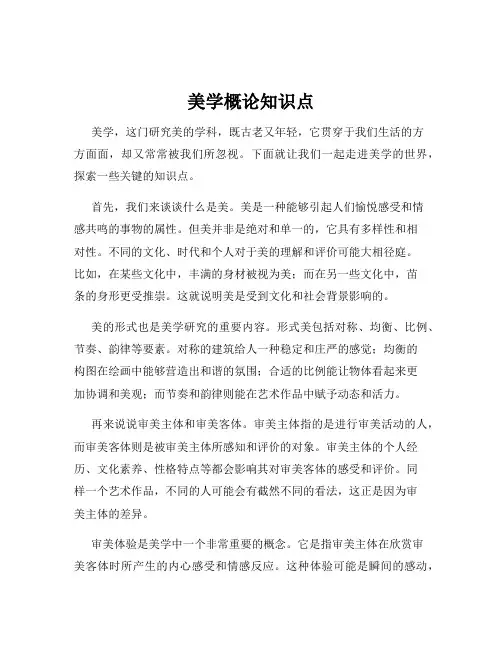 美学概论知识点

美学，这门研究美的学科，既古老又年轻，它贯穿于我们生活的方方面面，却又常常被我们所忽视。下面就让我们一起走进美学的世界，探索一些关键的知识点。

首先，我们来谈谈什么是美。美是一种能够引起人们愉悦感受和情感共鸣的事物的属性。但美并非是绝对和单一的，它具有多样性和相对性。不同的文化、时代和个人对于美的理解和评价可能大相径庭。比如，在某些文化中，丰满的身材被视为美；而在另一些文化中，苗条的身形更受推崇。这就说明美是受到文化和社会背景影响的。

美的形式也是美学研究的重要内容。形式美包括对称、均衡、比例、节奏、韵律等要素。对称的建筑给人一种稳定和庄严的感觉；均衡的构图在绘画中能够营造出和谐的氛围；合适的比例能让物体看起来更加协调和美观；而节奏和韵律则能在艺术作品中赋予动态和活力。

再来说说审美主体和审美客体。审美主体指的是进行审美活动的人，而审美客体则是被审美主体所感知和评价的对象。审美主体的个人经历、文化素养、性格特点等都会影响其对审美客体的感受和评价。同样一个艺术作品，不同的人可能会有截然不同的看法，这正是因为审美主体的差异。

审美体验是美学中一个非常重要的概念。它是指审美主体在欣赏审美客体时所产生的内心感受和情感反应。这种体验可能是瞬间的感动，